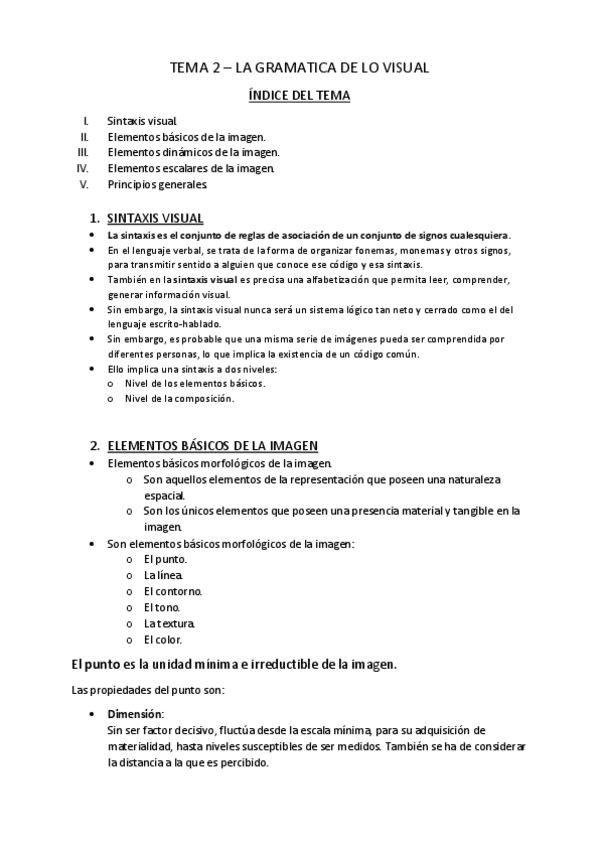 TEMA 2 – LA GRAMATICA DE LO VISUAL

ÍNDICE DEL TEMA

I. Sintaxis visual.
II. Elementos básicos de la imagen.
III. Elementos dinámicos de la imagen.
IV. Elementos escalares de la imagen.
V. Principios generales.

1. SINTAXIS VISUAL

• La sintaxis es el conjunto de reglas de asociación de un conjunto de signos cualesquiera.
• En el lenguaje verbal, se trata de la forma de organizar fonemas, monemas y otros signos, para transmitir sentido a alguien que conoce ese código y esa sintaxis.
• También en la sintaxis visual es precisa una alfabetización que permita leer, comprender, generar información visual.
• Sin embargo, la sintaxis visual nunca será un sistema lógico tan neto y cerrado como el del lenguaje escrito-hablado.
• Sin embargo, es probable que una misma serie de imágenes pueda ser comprendida por diferentes personas, lo que implica la existencia de un código común.
• Ello implica una sintaxis a dos niveles:
o Nivel de los elementos básicos.
o Nivel de la composición.

2. ELEMENTOS BÁSICOS DE LA IMAGEN

• Elementos básicos morfológicos de la imagen.
o Son aquellos elementos de la representación que poseen una naturaleza espacial.
o Son los únicos elementos que poseen una presencia material y tangible en la imagen.
• Son elementos básicos morfológicos de la imagen:
o El punto.
o La línea.
o El contorno.
o El tono.
o La textura.
o El color.

El punto es la unidad mínima e irreductible de la imagen.

Las propiedades del punto son:

• Dimensión:
Sin ser factor decisivo, fluctúa desde la escala mínima, para su adquisición de materialidad, hasta niveles susceptibles de ser medidos. También se ha de considerar la distancia a la que es percibido.